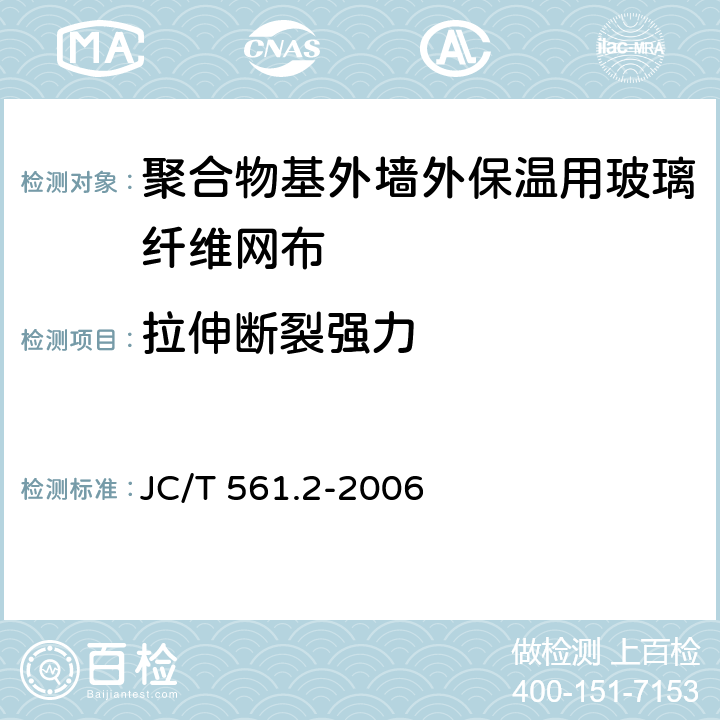 MA CNAS AC ilac-MRA

检测对象： 聚合物基外墙外保温用玻璃纤维网布

检测项目： 拉伸断裂强力

检测标准： JC/T 561.2-2006

百检
Baijiantest.com

做检测 上百检
400-151-7153